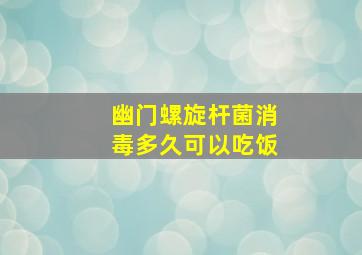 幽门螺旋杆菌消毒多久可以吃饭